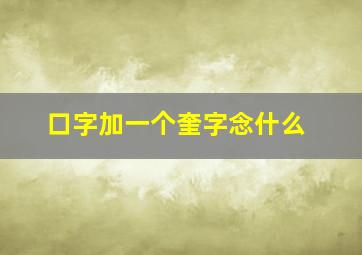 口字加一个奎字念什么